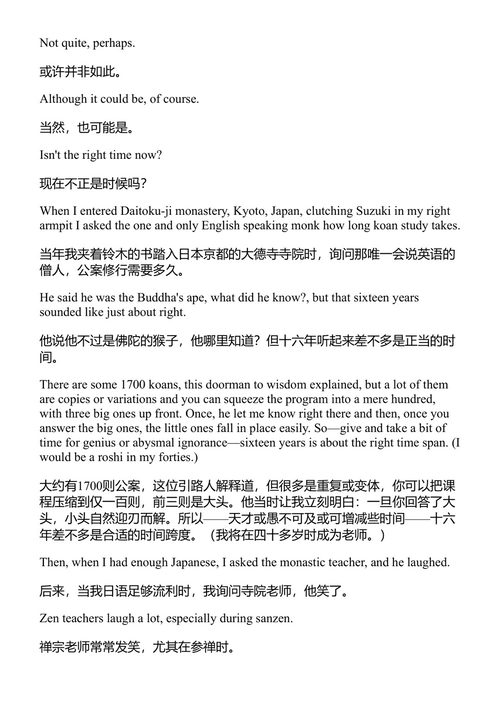 Not quite, perhaps.

或许并非如此。

Although it could be, of course.

当然，也可能是。

Isn't the right time now?

现在不正是时候吗？

When I entered Daitoku-ji monastery, Kyoto, Japan, clutching Suzuki in my right armpit I asked the one and only English speaking monk how long koan study takes.

当年我夹着铃木的书踏入日本京都的大德寺寺院时，询问那唯一会说英语的僧人，公案修行需要多久。

He said he was the Buddha's ape, what did he know?, but that sixteen years sounded like just about right.

他说他不过是佛陀的猴子，他哪里知道？但十六年听起来差不多是正当的时间。

There are some 1700 koans, this doorman to wisdom explained, but a lot of them are copies or variations and you can squeeze the program into a mere hundred, with three big ones up front. Once, he let me know right there and then, once you answer the big ones, the little ones fall in place easily. So—give and take a bit of time for genius or abysmal ignorance—sixteen years is about the right time span. (I would be a roshi in my forties.)

大约有1700则公案，这位引路人解释道，但很多是重复或变体，你可以把课程压缩到仅一百则，前三则是大头。他当时让我立刻明白：一旦你回答了大头，小头自然迎刃而解。所以——天才或愚不可及或可增减些时间——十六年差不多是合适的时间跨度。（我将在四十多岁时成为老师。）

Then, when I had enough Japanese, I asked the monastic teacher, and he laughed.

后来，当我日语足够流利时，我询问寺院老师，他笑了。

Zen teachers laugh a lot, especially during sanzen.

禅宗老师常常发笑，尤其在参禅时。